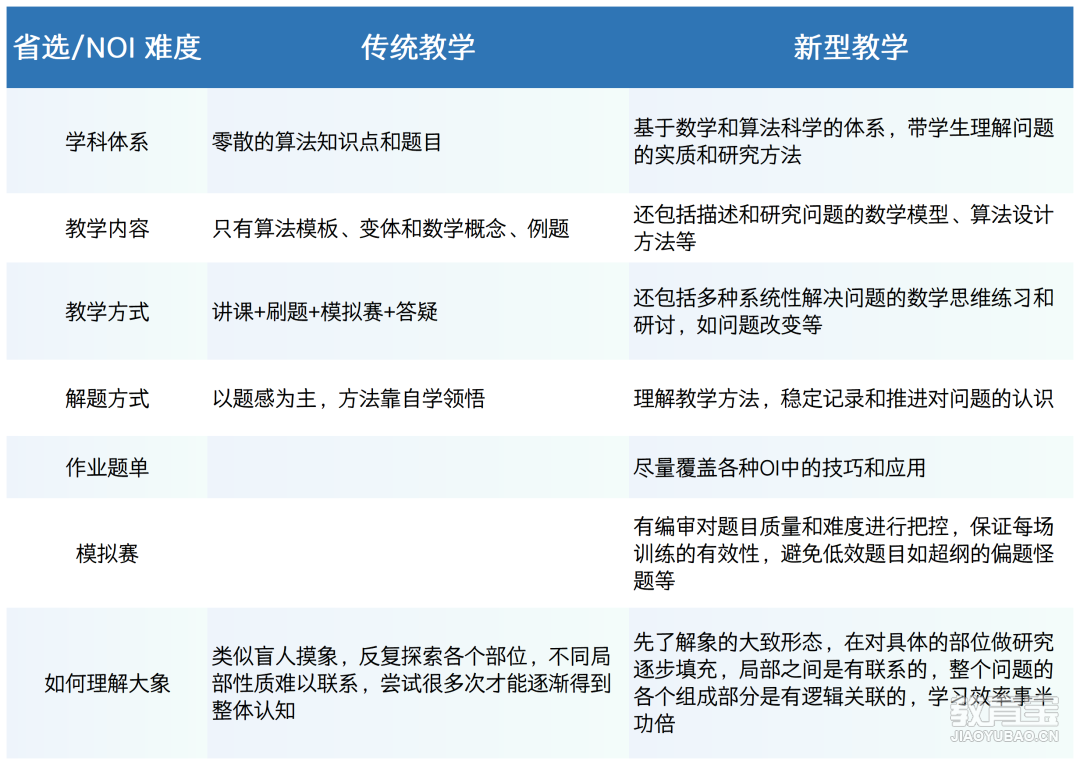 | 省选/NOI 难度 | 传统教学 | 新型教学 |
|---|---|---|
| 学科体系 | 零散的算法知识点和题目 | 基于数学和算法科学的体系，带学生理解问题的实质和研究方法 |
| 教学内容 | 只有算法模板、变体和数学概念、例题 | 还包括描述和研究问题的数学模型、算法设计方法等 |
| 教学方式 | 讲课+刷题+模拟赛+答疑 | 还包括多种系统性解决问题的数学思维练习和研讨，如问题改变等 |
| 解题方式 | 以题感为主，方法靠自学领悟 | 理解教学方法，稳定记录和推进对问题的认识 |
| 作业题单 | | 尽量覆盖各种OI中的技巧和应用 |
| 模拟赛 | | 有编审对题目质量和难度进行把控，保证每场训练的有效性，避免低效题目如超纲的偏题怪题等 |
| 如何理解大象 | 类似盲人摸象，反复探索各个部位，不同局部性质难以联系，尝试很多次才能逐渐得到整体认知 | 先了解象的大致形态，在对具体的部位做研究逐步填充，局部之间是有联系的，整个问题的各个组成部分是有逻辑关联的，学习效率事半功倍 |

教育宝
JIAOYUBAO.CN